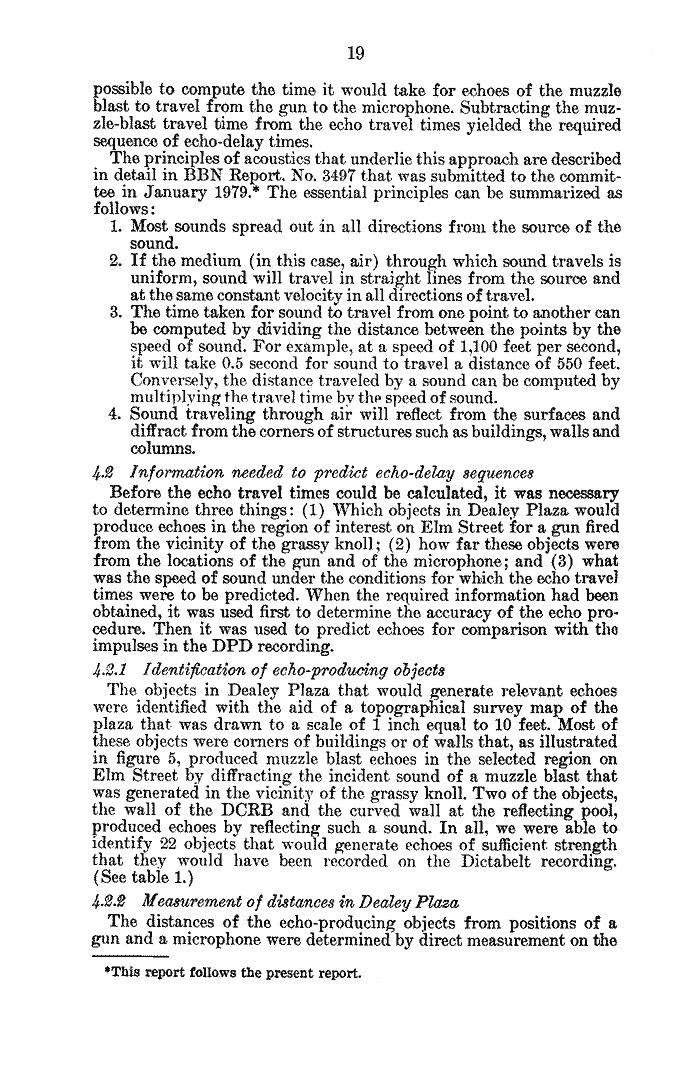 19

possible to compute the time it would take for echoes of the muzzle blast to travel from the gun to the microphone. Subtracting the muzzle-blast travel time from the echo travel times yielded the required sequence of echo-delay times.

The principles of acoustics that underlie this approach are described in detail in BBN Report. No. 3497 that was submitted to the committee in January 1979.* The essential principles can be summarized as follows:

1. Most sounds spread out in all directions from the source of the sound.
2. If the medium (in this case, air) through which sound travels is uniform, sound will travel in straight lines from the source and at the same constant velocity in all directions of travel.
3. The time taken for sound to travel from one point to another can be computed by dividing the distance between the points by the speed of sound. For example, at a speed of 1,100 feet per second, it will take 0.5 second for sound to travel a distance of 550 feet. Conversely, the distance traveled by a sound can be computed by multiplying the travel time by the speed of sound.
4. Sound traveling through air will reflect from the surfaces and diffract from the corners of structures such as buildings, walls and columns.

4.2 Information needed to predict echo-delay sequences

Before the echo travel times could be calculated, it was necessary to determine three things: (1) Which objects in Dealey Plaza would produce echoes in the region of interest on Elm Street for a gun fired from the vicinity of the grassy knoll; (2) how far these objects were from the locations of the gun and of the microphone; and (3) what was the speed of sound under the conditions for which the echo travel times were to be predicted. When the required information had been obtained, it was used first to determine the accuracy of the echo procedure. Then it was used to predict echoes for comparison with the impulses in the DPD recording.

4.2.1 Identification of echo-producing objects

The objects in Dealey Plaza that would generate relevant echoes were identified with the aid of a topographical survey map of the plaza that was drawn to a scale of 1 inch equal to 10 feet. Most of these objects were corners of buildings or of walls that, as illustrated in figure 5, produced muzzle blast echoes in the selected region on Elm Street by diffracting the incident sound of a muzzle blast that was generated in the vicinity of the grassy knoll. Two of the objects, the wall of the DCRB and the curved wall at the reflecting pool, produced echoes by reflecting such a sound. In all, we were able to identify 22 objects that would generate echoes of sufficient strength that they would have been recorded on the Dictabelt recording. (See table 1.)

4.2.2 Measurement of distances in Dealey Plaza

The distances of the echo-producing objects from positions of a gun and a microphone were determined by direct measurement on the

*This report follows the present report.